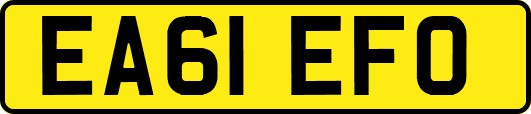 EA61 EFO